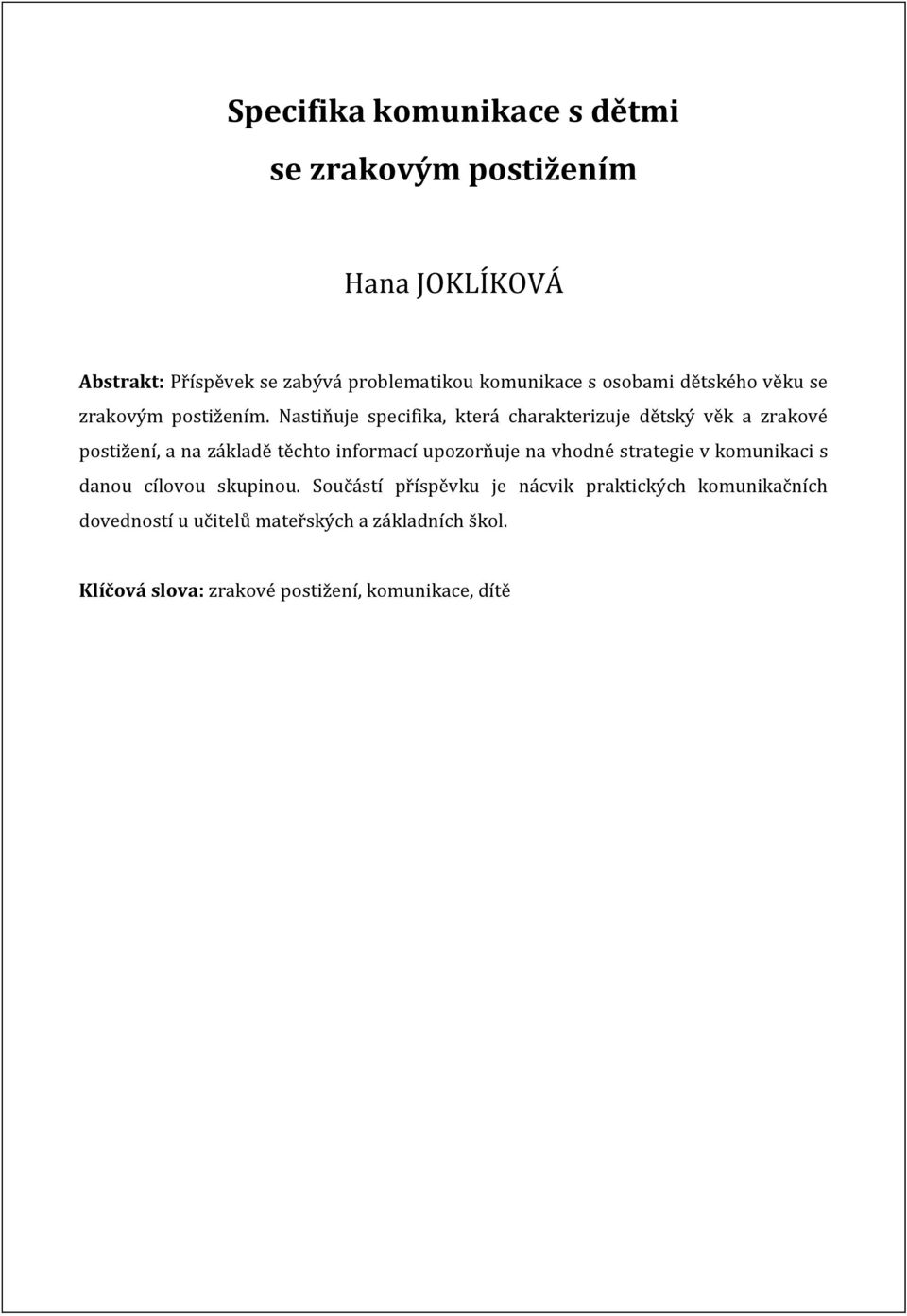 Specifika komunikace s dětmi
se zrakovým postižením

Hana JOKLÍKOVÁ

Abstrakt: Příspěvek se zabývá problematikou komunikace s osobami dětského věku se zrakovým postižením. Nastiňuje specifika, která charakterizuje dětský věk a zrakové postižení, a na základě těchto informací upozorňuje na vhodné strategie v komunikaci s danou cílovou skupinou. Součástí příspěvku je nácvik praktických komunikačních dovedností u učitelů mateřských a základních škol.

Klíčová slova: zrakové postižení, komunikace, dítě